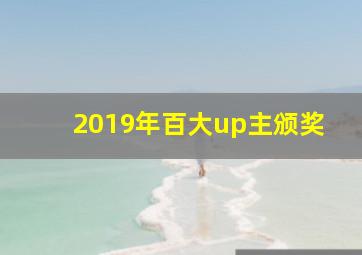 2019年百大up主颁奖